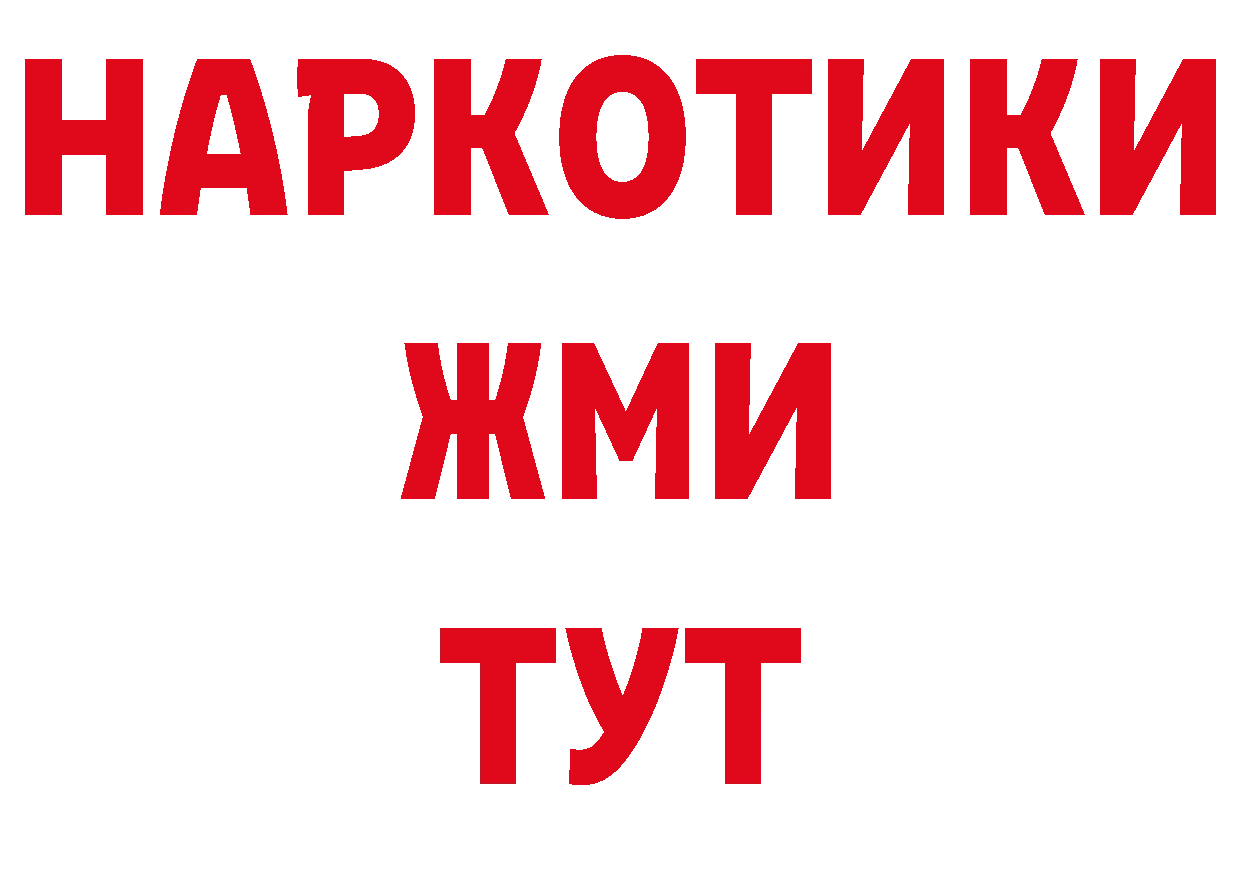 НАРКОТИКИ
ЖМИ
ТУТ